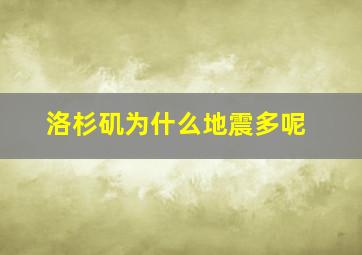 洛杉矶为什么地震多呢